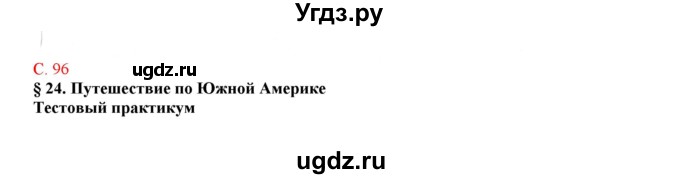 Угдз.ру

С. 96 ugdz.ru
§ 24. Путешествие по Южной Америке
Тестовый практикум

ugdz.ru